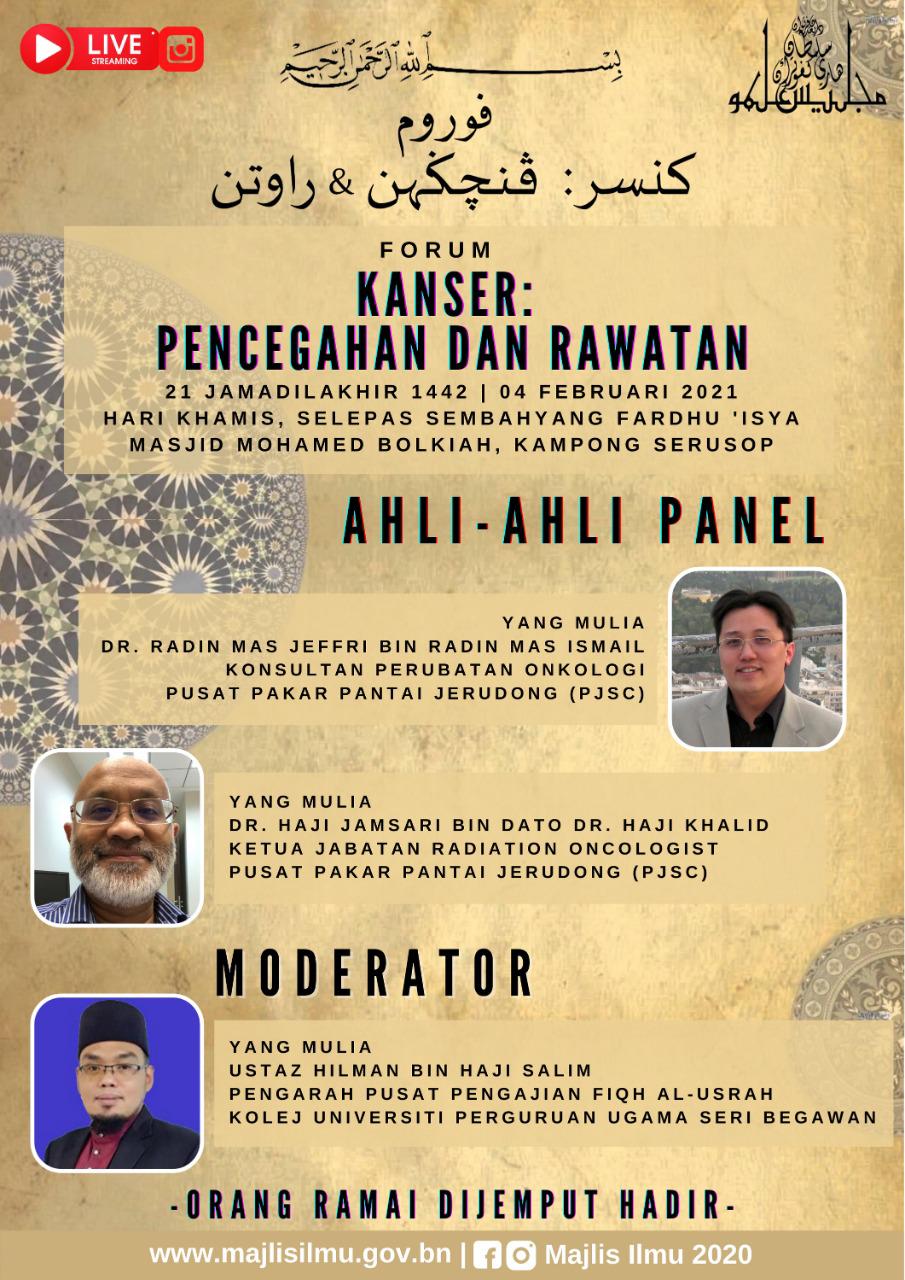 LIVE STREAMING

بسم الله الرحمن الرحيم

مجليس علمو

فوروم
كنسر: ڤنچݢهن & راوتن

FORUM
KANSER:
PENCEGAHAN DAN RAWATAN
21 JAMADILAKHIR 1442 | 04 FEBRUARI 2021
HARI KHAMIS, SELEPAS SEMBAHYANG FARDHU 'ISYA
MASJID MOHAMED BOLKIAH, KAMPONG SERUSOP

AHLI-AHLI PANEL

YANG MULIA
DR. RADIN MAS JEFFRI BIN RADIN MAS ISMAIL
KONSULTAN PERUBATAN ONKOLOGI
PUSAT PAKAR PANTAI JERUDONG (PJSC)

YANG MULIA
DR. HAJI JAMSARI BIN DATO DR. HAJI KHALID
KETUA JABATAN RADIATION ONCOLOGIST
PUSAT PAKAR PANTAI JERUDONG (PJSC)

MODERATOR

YANG MULIA
USTAZ HILMAN BIN HAJI SALIM
PENGARAH PUSAT PENGAJIAN FIQH AL-USRAH
KOLEJ UNIVERSITI PERGURUAN UGAMA SERI BEGAWAN

-ORANG RAMAI DIJEMPUT HADIR-

www.majlisilmu.gov.bn | Majlis Ilmu 2020